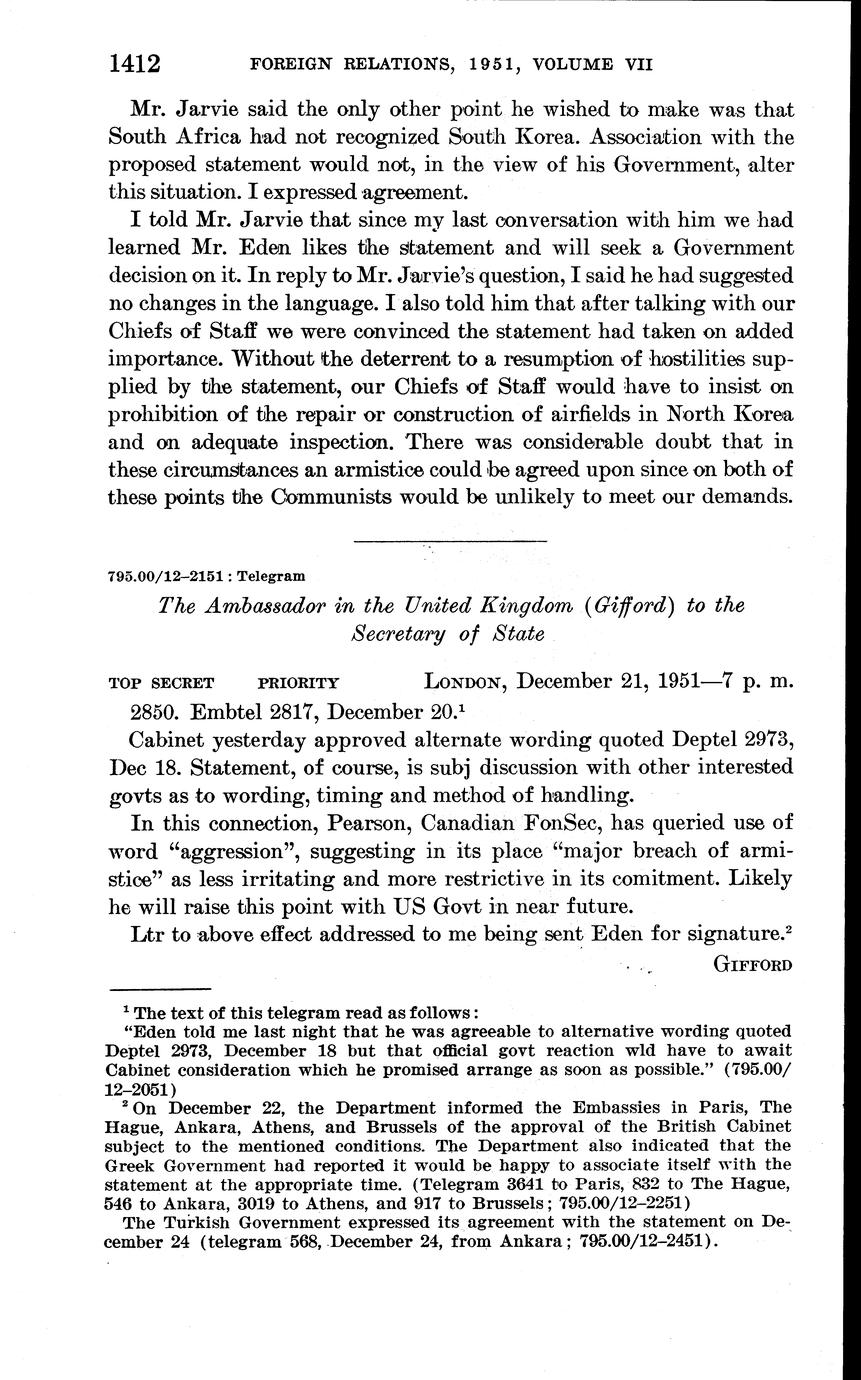 1412 FOREIGN RELATIONS, 1951, VOLUME VII

Mr. Jarvie said the only other point he wished to make was that South Africa had not recognized South Korea. Association with the proposed statement would not, in the view of his Government, alter this situation. I expressed agreement.

I told Mr. Jarvie that since my last conversation with him we had learned Mr. Eden likes the statement and will seek a Government decision on it. In reply to Mr. Jarvie's question, I said he had suggested no changes in the language. I also told him that after talking with our Chiefs of Staff we were convinced the statement had taken on added importance. Without the deterrent to a resumption of hostilities supplied by the statement, our Chiefs of Staff would have to insist on prohibition of the repair or construction of airfields in North Korea and on adequate inspection. There was considerable doubt that in these circumstances an armistice could be agreed upon since on both of these points the Communists would be unlikely to meet our demands.

795.00/12–2151 : Telegram

The Ambassador in the United Kingdom (Gifford) to the Secretary of State

TOP SECRET PRIORITY LONDON, December 21, 1951—7 p. m.

2850. Embtel 2817, December 20.$^1$

Cabinet yesterday approved alternate wording quoted Deptel 2973, Dec 18. Statement, of course, is subj discussion with other interested govts as to wording, timing and method of handling.

In this connection, Pearson, Canadian FonSec, has queried use of word "aggression", suggesting in its place "major breach of armistice" as less irritating and more restrictive in its comitment. Likely he will raise this point with US Govt in near future.

Ltr to above effect addressed to me being sent Eden for signature.$^2$

GIFFORD

$^1$ The text of this telegram read as follows:
"Eden told me last night that he was agreeable to alternative wording quoted Deptel 2973, December 18 but that official govt reaction wld have to await Cabinet consideration which he promised arrange as soon as possible." (795.00/12–2051)

$^2$ On December 22, the Department informed the Embassies in Paris, The Hague, Ankara, Athens, and Brussels of the approval of the British Cabinet subject to the mentioned conditions. The Department also indicated that the Greek Government had reported it would be happy to associate itself with the statement at the appropriate time. (Telegram 3641 to Paris, 832 to The Hague, 546 to Ankara, 3019 to Athens, and 917 to Brussels; 795.00/12–2251)

The Turkish Government expressed its agreement with the statement on December 24 (telegram 568, December 24, from Ankara; 795.00/12–2451).